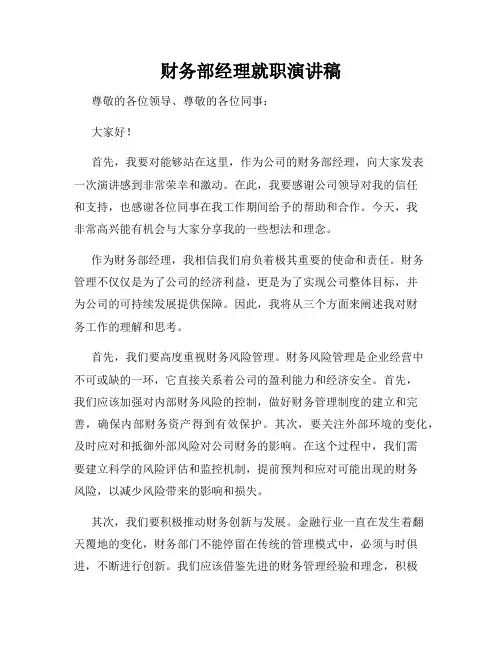 财务部经理就职演讲稿

尊敬的各位领导、尊敬的各位同事：

大家好！

首先，我要对能够站在这里，作为公司的财务部经理，向大家发表一次演讲感到非常荣幸和激动。在此，我要感谢公司领导对我的信任和支持，也感谢各位同事在我工作期间给予的帮助和合作。今天，我非常高兴能有机会与大家分享我的一些想法和理念。

作为财务部经理，我相信我们肩负着极其重要的使命和责任。财务管理不仅仅是为了公司的经济利益，更是为了实现公司整体目标，并为公司的可持续发展提供保障。因此，我将从三个方面来阐述我对财务工作的理解和思考。

首先，我们要高度重视财务风险管理。财务风险管理是企业经营中不可或缺的一环，它直接关系着公司的盈利能力和经济安全。首先，我们应该加强对内部财务风险的控制，做好财务管理制度的建立和完善，确保内部财务资产得到有效保护。其次，要关注外部环境的变化，及时应对和抵御外部风险对公司财务的影响。在这个过程中，我们需要建立科学的风险评估和监控机制，提前预判和应对可能出现的财务风险，以减少风险带来的影响和损失。

其次，我们要积极推动财务创新与发展。金融行业一直在发生着翻天覆地的变化，财务部门不能停留在传统的管理模式中，必须与时俱进，不断进行创新。我们应该借鉴先进的财务管理经验和理念，积极